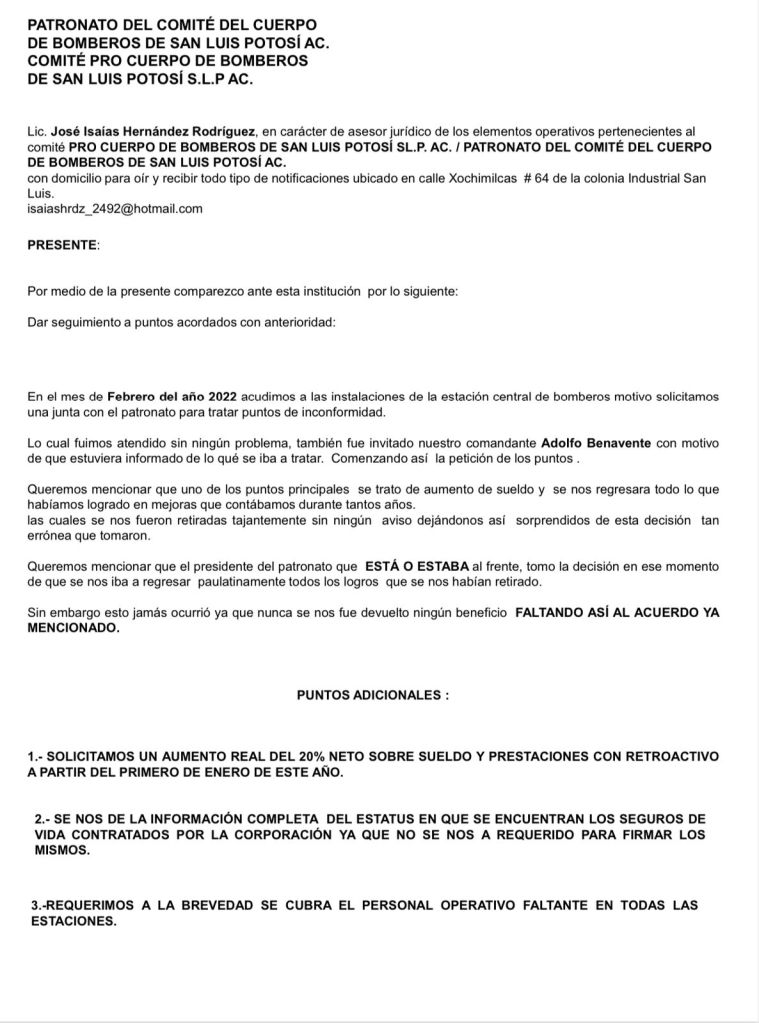 PATRONATO DEL COMITÉ DEL CUERPO
DE BOMBEROS DE SAN LUIS POTOSÍ AC.
COMITÉ PRO CUERPO DE BOMBEROS
DE SAN LUIS POTOSÍ S.L.P AC.

Lic. José Isaías Hernández Rodríguez, en carácter de asesor jurídico de los elementos operativos pertenecientes al comité PRO CUERPO DE BOMBEROS DE SAN LUIS POTOSÍ SL.P. AC. / PATRONATO DEL COMITÉ DEL CUERPO DE BOMBEROS DE SAN LUIS POTOSÍ AC.
con domicilio para oír y recibir todo tipo de notificaciones ubicado en calle Xochimilcas # 64 de la colonia Industrial San Luis.
isaiashrdz_2492@hotmail.com

PRESENTE:

Por medio de la presente comparezco ante esta institución por lo siguiente:

Dar seguimiento a puntos acordados con anterioridad:

En el mes de Febrero del año 2022 acudimos a las instalaciones de la estación central de bomberos motivo solicitamos una junta con el patronato para tratar puntos de inconformidad.

Lo cual fuimos atendido sin ningún problema, también fue invitado nuestro comandante Adolfo Benavente con motivo de que estuviera informado de lo qué se iba a tratar. Comenzando así la petición de los puntos .

Queremos mencionar que uno de los puntos principales se trato de aumento de sueldo y se nos regresara todo lo que habíamos logrado en mejoras que contábamos durante tantos años.
las cuales se nos fueron retiradas tajantemente sin ningún aviso dejándonos así sorprendidos de esta decisión tan errónea que tomaron.

Queremos mencionar que el presidente del patronato que ESTÁ O ESTABA al frente, tomo la decisión en ese momento de que se nos iba a regresar paulatinamente todos los logros que se nos habían retirado.

Sin embargo esto jamás ocurrió ya que nunca se nos fue devuelto ningún beneficio FALTANDO ASÍ AL ACUERDO YA MENCIONADO.

PUNTOS ADICIONALES :

1.- SOLICITAMOS UN AUMENTO REAL DEL 20% NETO SOBRE SUELDO Y PRESTACIONES CON RETROACTIVO A PARTIR DEL PRIMERO DE ENERO DE ESTE AÑO.

2.- SE NOS DE LA INFORMACIÓN COMPLETA DEL ESTATUS EN QUE SE ENCUENTRAN LOS SEGUROS DE VIDA CONTRATADOS POR LA CORPORACIÓN YA QUE NO SE NOS A REQUERIDO PARA FIRMAR LOS MISMOS.

3.-REQUERIMOS A LA BREVEDAD SE CUBRA EL PERSONAL OPERATIVO FALTANTE EN TODAS LAS ESTACIONES.